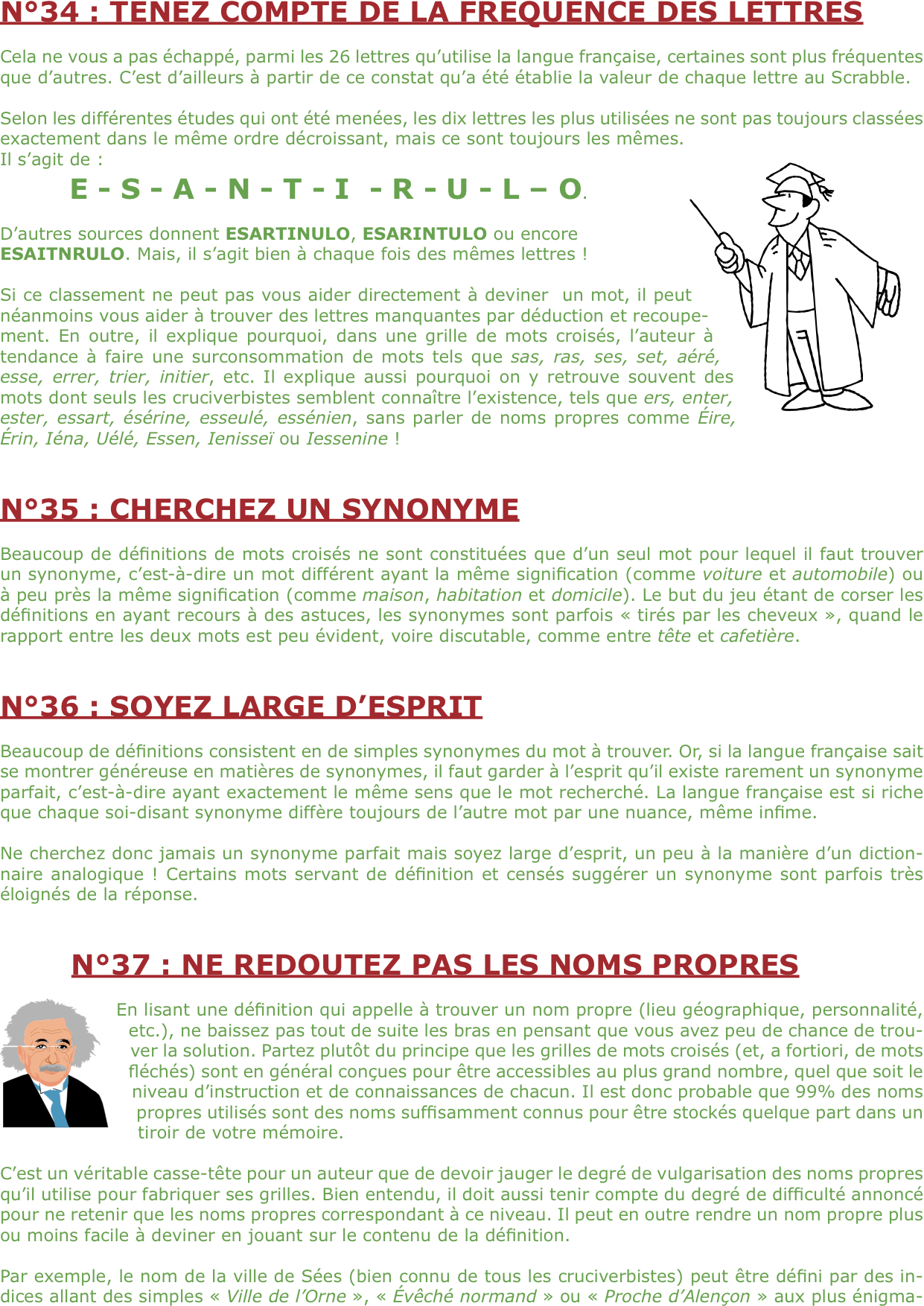 N°34 : TENEZ COMPTE DE LA FREQUENCE DES LETTRES

Cela ne vous a pas échappé, parmi les 26 lettres qu'utilise la langue française, certaines sont plus fréquentes que d'autres. C'est d'ailleurs à partir de ce constat qu'a été établie la valeur de chaque lettre au Scrabble.

Selon les différentes études qui ont été menées, les dix lettres les plus utilisées ne sont pas toujours classées exactement dans le même ordre décroissant, mais ce sont toujours les mêmes.
Il s'agit de :

E - S - A - N - T - I - R - U - L – O.

D'autres sources donnent ESARTINULO, ESARINTULO ou encore ESAITNRULO. Mais, il s'agit bien à chaque fois des mêmes lettres !

Si ce classement ne peut pas vous aider directement à deviner un mot, il peut néanmoins vous aider à trouver des lettres manquantes par déduction et recoupement. En outre, il explique pourquoi, dans une grille de mots croisés, l'auteur à tendance à faire une surconsommation de mots tels que sas, ras, ses, set, aéré, esse, errer, trier, initier, etc. Il explique aussi pourquoi on y retrouve souvent des mots dont seuls les cruciverbistes semblent connaître l'existence, tels que ers, enter, ester, essart, ésérine, esseulé, essénien, sans parler de noms propres comme Éire, Érin, Iéna, Uélé, Essen, Ienisseï ou Iessenine !

N°35 : CHERCHEZ UN SYNONYME

Beaucoup de définitions de mots croisés ne sont constituées que d'un seul mot pour lequel il faut trouver un synonyme, c'est-à-dire un mot différent ayant la même signification (comme voiture et automobile) ou à peu près la même signification (comme maison, habitation et domicile). Le but du jeu étant de corser les définitions en ayant recours à des astuces, les synonymes sont parfois « tirés par les cheveux », quand le rapport entre les deux mots est peu évident, voire discutable, comme entre tête et cafetière.

N°36 : SOYEZ LARGE D'ESPRIT

Beaucoup de définitions consistent en de simples synonymes du mot à trouver. Or, si la langue française sait se montrer généreuse en matières de synonymes, il faut garder à l'esprit qu'il existe rarement un synonyme parfait, c'est-à-dire ayant exactement le même sens que le mot recherché. La langue française est si riche que chaque soi-disant synonyme diffère toujours de l'autre mot par une nuance, même infime.

Ne cherchez donc jamais un synonyme parfait mais soyez large d'esprit, un peu à la manière d'un dictionnaire analogique ! Certains mots servant de définition et censés suggérer un synonyme sont parfois très éloignés de la réponse.

N°37 : NE REDOUTEZ PAS LES NOMS PROPRES

En lisant une définition qui appelle à trouver un nom propre (lieu géographique, personnalité, etc.), ne baissez pas tout de suite les bras en pensant que vous avez peu de chance de trouver la solution. Partez plutôt du principe que les grilles de mots croisés (et, a fortiori, de mots fléchés) sont en général conçues pour être accessibles au plus grand nombre, quel que soit le niveau d'instruction et de connaissances de chacun. Il est donc probable que 99% des noms propres utilisés sont des noms suffisamment connus pour être stockés quelque part dans un tiroir de votre mémoire.

C'est un véritable casse-tête pour un auteur que de devoir jauger le degré de vulgarisation des noms propres qu'il utilise pour fabriquer ses grilles. Bien entendu, il doit aussi tenir compte du degré de difficulté annoncé pour ne retenir que les noms propres correspondant à ce niveau. Il peut en outre rendre un nom propre plus ou moins facile à deviner en jouant sur le contenu de la définition.

Par exemple, le nom de la ville de Sées (bien connu de tous les cruciverbistes) peut être défini par des indices allant des simples « Ville de l'Orne », « Évêché normand » ou « Proche d'Alençon » aux plus énigma-